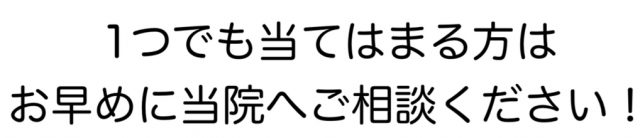 1つでも当てはまる方は
お早めに当院へご相談ください！